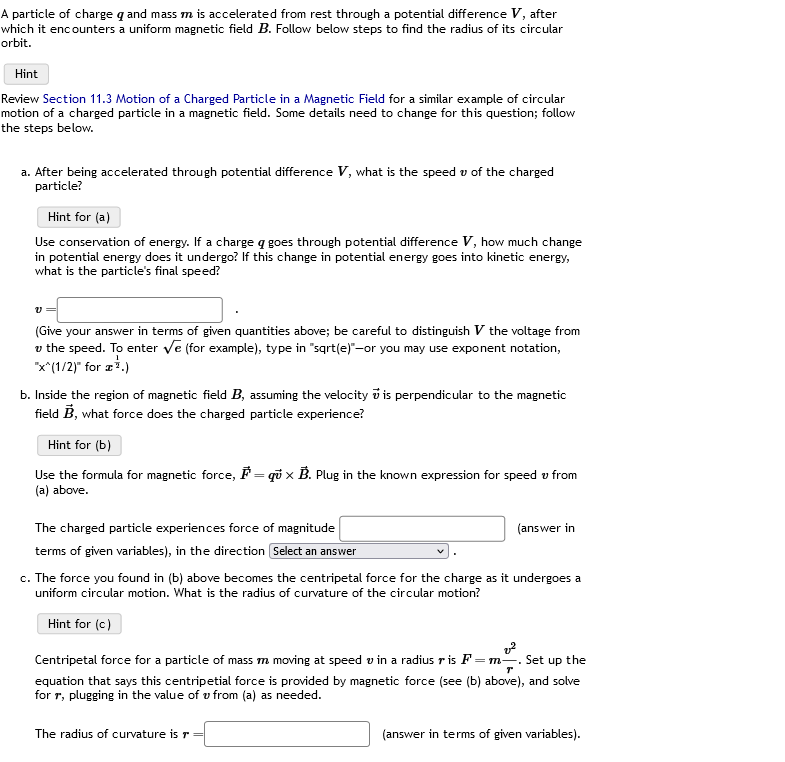 A particle of charge $q$ and mass $m$ is accelerated from rest through a potential difference $V$, after which it encounters a uniform magnetic field $B$. Follow below steps to find the radius of its circular orbit.

Hint

Review Section 11.3 Motion of a Charged Particle in a Magnetic Field for a similar example of circular motion of a charged particle in a magnetic field. Some details need to change for this question; follow the steps below.

a. After being accelerated through potential difference $V$, what is the speed $v$ of the charged particle?

Hint for (a)

Use conservation of energy. If a charge $q$ goes through potential difference $V$, how much change in potential energy does it undergo? If this change in potential energy goes into kinetic energy, what is the particle's final speed?

$v =$ .

(Give your answer in terms of given quantities above; be careful to distinguish $V$ the voltage from $v$ the speed. To enter $\sqrt{e}$ (for example), type in "sqrt(e)"—or you may use exponent notation, "x^(1/2)" for $x^{\frac{1}{2}}$.)

b. Inside the region of magnetic field $B$, assuming the velocity $\vec{v}$ is perpendicular to the magnetic field $\vec{B}$, what force does the charged particle experience?

Hint for (b)

Use the formula for magnetic force, $\vec{F} = q\vec{v} \times \vec{B}$. Plug in the known expression for speed $v$ from (a) above.

The charged particle experiences force of magnitude (answer in terms of given variables), in the direction Select an answer .

c. The force you found in (b) above becomes the centripetal force for the charge as it undergoes a uniform circular motion. What is the radius of curvature of the circular motion?

Hint for (c)

Centripetal force for a particle of mass $m$ moving at speed $v$ in a radius $r$ is $F = m\frac{v^2}{r}$. Set up the equation that says this centripetial force is provided by magnetic force (see (b) above), and solve for $r$, plugging in the value of $v$ from (a) as needed.

The radius of curvature is $r =$ (answer in terms of given variables).